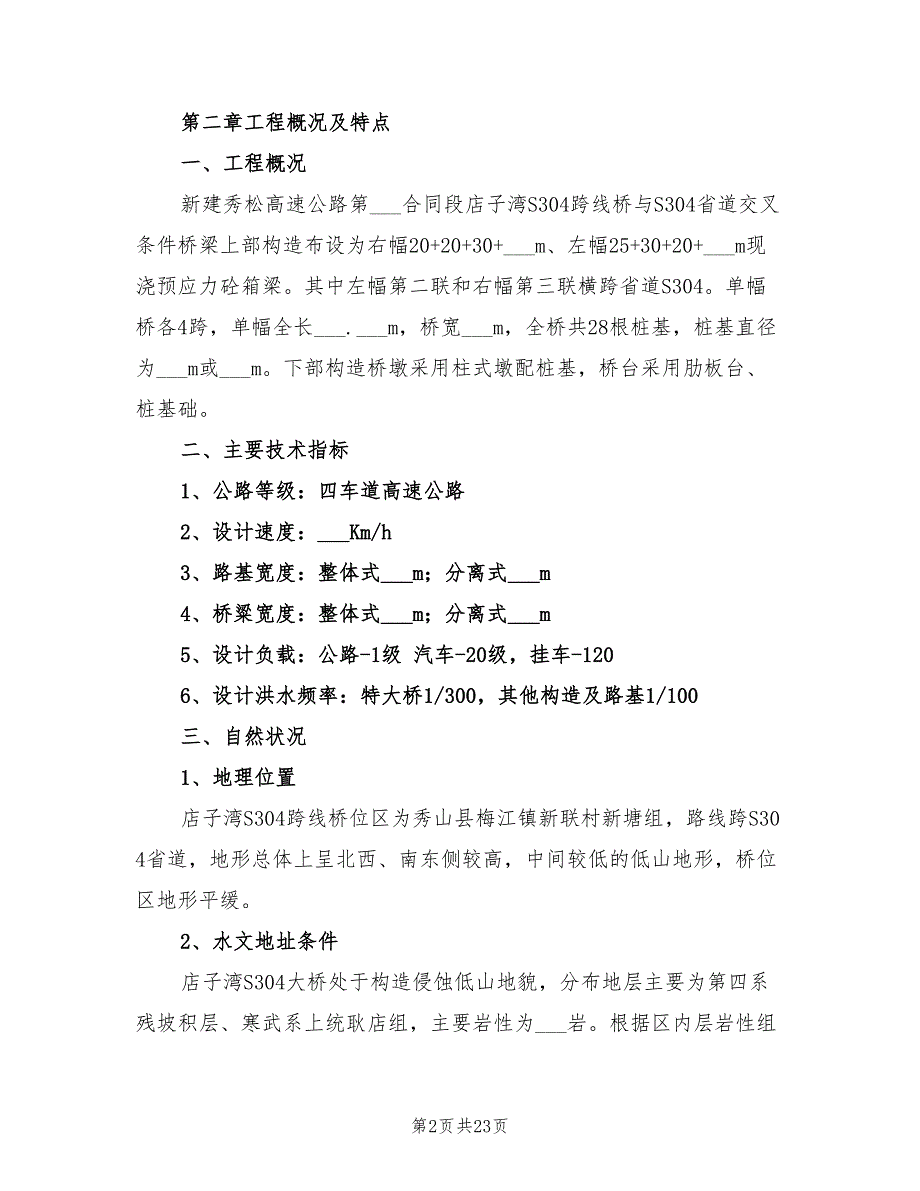 第二章工程概况及特点

一、工程概况

新建秀松高速公路第___合同段店子湾S304跨线桥与S304省道交叉条件桥梁上部构造布设为右幅20+20+30+___m、左幅25+30+20+___m现浇预应力砼箱梁。其中左幅第二联和右幅第三联横跨省道S304。单幅桥各4跨，单幅全长___.___m，桥宽___m，全桥共28根桩基，桩基直径为___m或___m。下部构造桥墩采用柱式墩配桩基，桥台采用肋板台、桩基础。

二、主要技术指标

1、公路等级：四车道高速公路

2、设计速度：___Km/h

3、路基宽度：整体式___m；分离式___m

4、桥梁宽度：整体式___m；分离式___m

5、设计负载：公路-1级 汽车-20级，挂车-120

6、设计洪水频率：特大桥1/300，其他构造及路基1/100

三、自然状况

1、地理位置

店子湾S304跨线桥位区为秀山县梅江镇新联村新塘组，路线跨S304省道，地形总体上呈北西、南东侧较高，中间较低的低山地形，桥位区地形平缓。

2、水文地址条件

店子湾S304大桥处于构造侵蚀低山地貌，分布地层主要为第四系残坡积层、寒武系上统耿店组，主要岩性为___岩。根据区内层岩性组

第2页 共23页